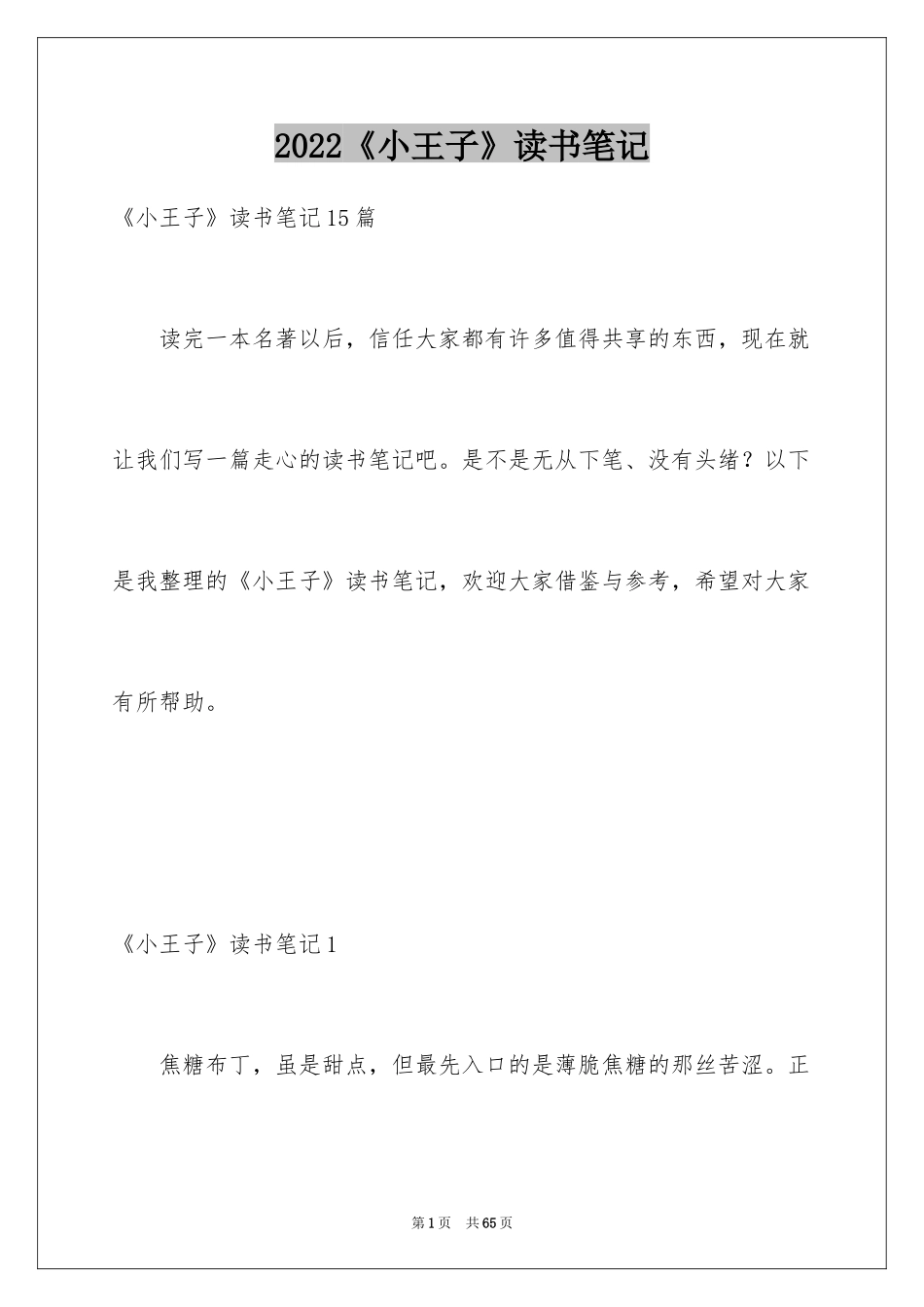 2022《小王子》读书笔记

《小王子》读书笔记15篇

读完一本名著以后，信任大家都有许多值得共享的东西，现在就让我们写一篇走心的读书笔记吧。是不是无从下笔、没有头绪？以下是我整理的《小王子》读书笔记，欢迎大家借鉴与参考，希望对大家有所帮助。

《小王子》读书笔记1

焦糖布丁，虽是甜点，但最先入口的是薄脆焦糖的那丝苦涩。正

第1页 共65页